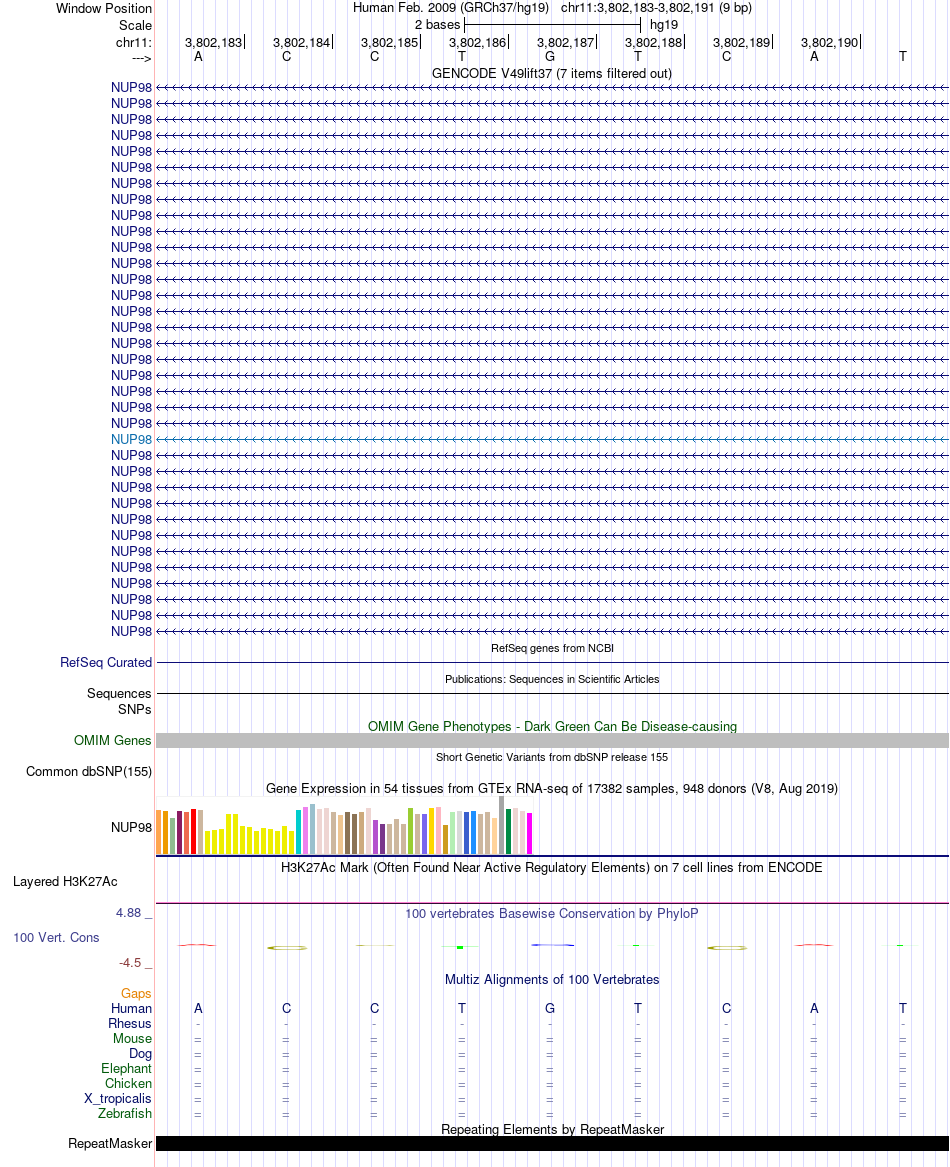 Window Position Human Feb. 2009 (GRCh37/hg19) chr11:3,802,183-3,802,191 (9 bp)
Scale 2 bases hg19
chr11: 3,802,183 3,802,184 3,802,185 3,802,186 3,802,187 3,802,188 3,802,189 3,802,190
---> A C C T G T C A T
GENCODE V49lift37 (7 items filtered out)
NUP98
NUP98
NUP98
NUP98
NUP98
NUP98
NUP98
NUP98
NUP98
NUP98
NUP98
NUP98
NUP98
NUP98
NUP98
NUP98
NUP98
NUP98
NUP98
NUP98
NUP98
NUP98
NUP98
NUP98
NUP98
NUP98
NUP98
NUP98
NUP98
NUP98
NUP98
NUP98
NUP98
NUP98
NUP98
RefSeq genes from NCBI
RefSeq Curated
Publications: Sequences in Scientific Articles
Sequences
SNPs
OMIM Gene Phenotypes - Dark Green Can Be Disease-causing
OMIM Genes
Short Genetic Variants from dbSNP release 155
Common dbSNP(155)
Gene Expression in 54 tissues from GTEx RNA-seq of 17382 samples, 948 donors (V8, Aug 2019)
NUP98
H3K27Ac Mark (Often Found Near Active Regulatory Elements) on 7 cell lines from ENCODE
Layered H3K27Ac
4.88 _ 100 vertebrates Basewise Conservation by PhyloP
100 Vert. Cons
-4.5 _
Multiz Alignments of 100 Vertebrates
Gaps
Human A C C T G T C A T
Rhesus - - - - - - - - -
Mouse = = = = = = = = =
Dog = = = = = = = = =
Elephant = = = = = = = = =
Chicken = = = = = = = = =
X_tropicalis = = = = = = = = =
Zebrafish = = = = = = = = =
Repeating Elements by RepeatMasker
RepeatMasker